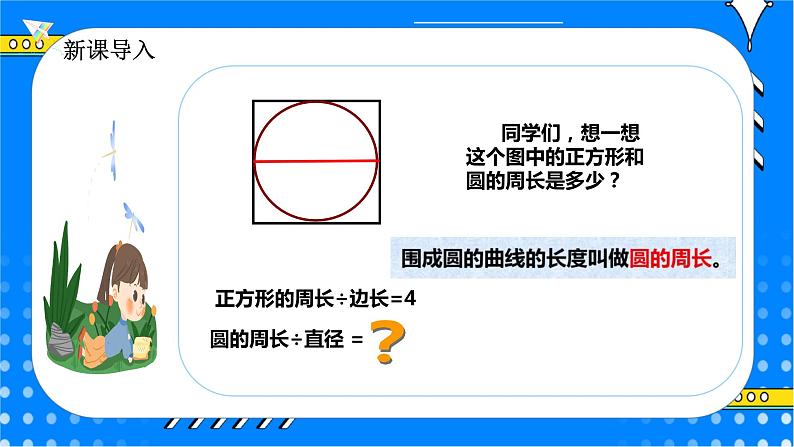 新课导入

同学们，想一想这个图中的正方形和圆的周长是多少？

围成圆的曲线的长度叫做圆的周长。

正方形的周长÷边长=4

圆的周长÷直径 = ?